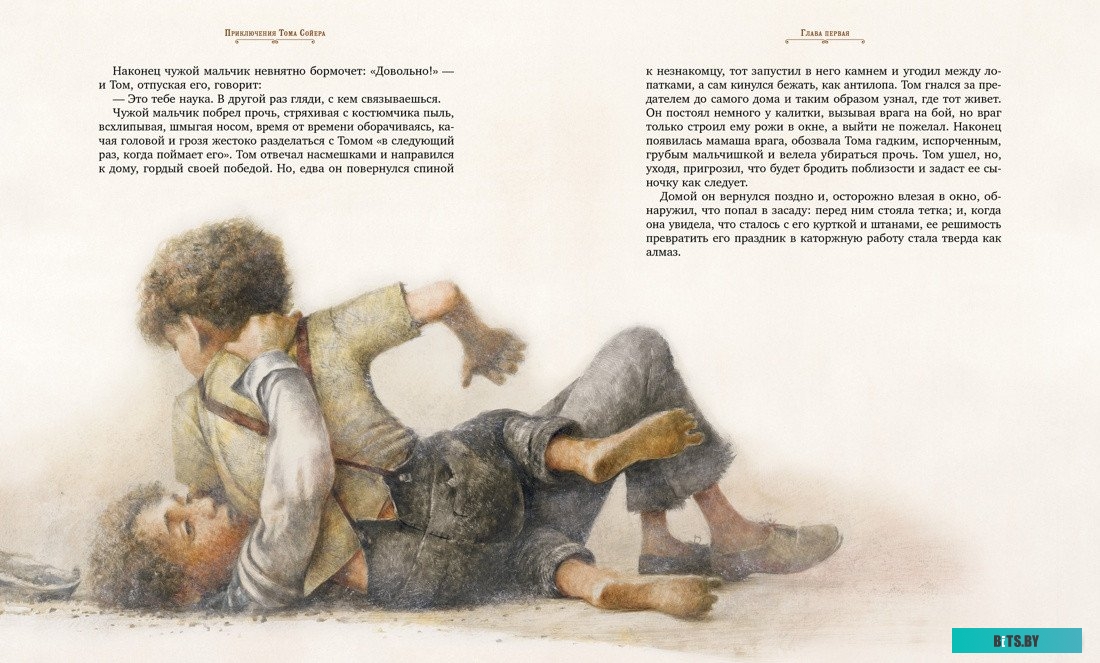 Приключения Тома Сойера

Наконец чужой мальчик невнятно бормочет: «Довольно!» — и Том, отпуская его, говорит:

— Это тебе наука. В другой раз гляди, с кем связываешься.

Чужой мальчик побрел прочь, стряхивая с костюмчика пыль, всхлипывая, шмыгая носом, время от времени оборачиваясь, качая головой и грозя жестоко разделаться с Томом «в следующий раз, когда поймает его». Том отвечал насмешками и направился к дому, гордый своей победой. Но, едва он повернулся спиной

Глава первая

к незнакомцу, тот запустил в него камнем и угодил между лопатками, а сам кинулся бежать, как антилопа. Том гнался за предателем до самого дома и таким образом узнал, где тот живет. Он постоял немного у калитки, вызывая врага на бой, но враг только строил ему рожи в окне, а выйти не пожелал. Наконец появилась мамаша врага, обозвала Тома гадким, испорченным, грубым мальчишкой и велела убираться прочь. Том ушел, но, уходя, пригрозил, что будет бродить поблизости и задаст ее сыночку как следует.

Домой он вернулся поздно и, осторожно влезая в окно, обнаружил, что попал в засаду: перед ним стояла тетка; и, когда она увидела, что сталось с его курткой и штанами, ее решимость превратить его праздник в каторжную работу стала тверда как алмаз.

BETS.BY